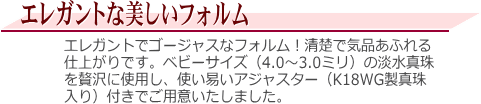 エレガントな美しいフォルム

エレガントでゴージャスなフォルム！清楚で気品あふれる仕上がりです。ベビーサイズ（4.0～3.0ミリ）の淡水真珠を贅沢に使用し、使い易いアジャスター（K18WG製真珠入り）付きでご用意いたしました。